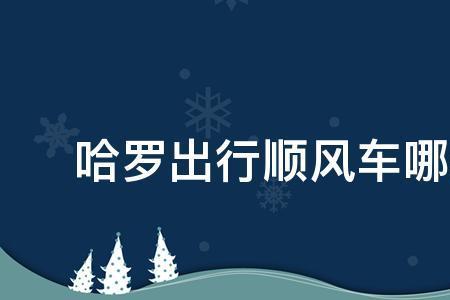 哈罗出行顺风车哪